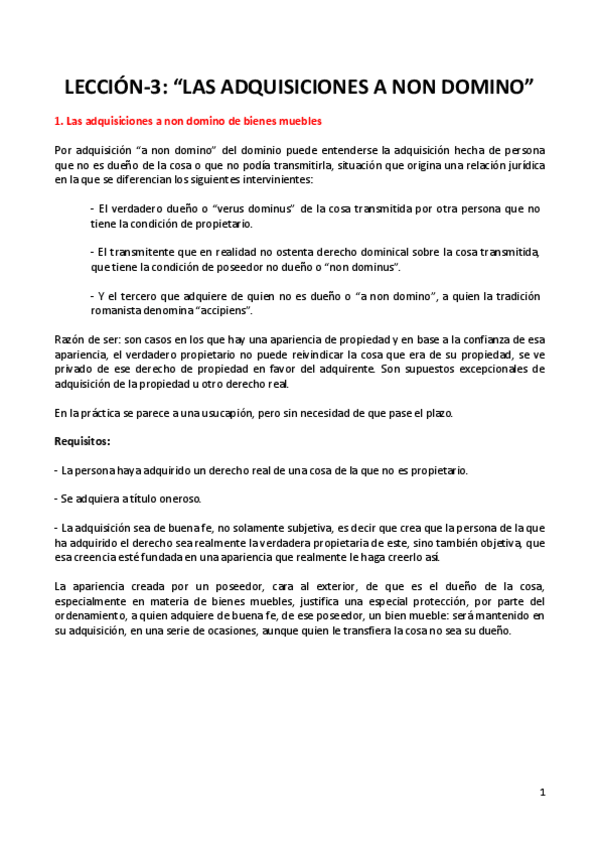 LECCIÓN-3: “LAS ADQUISICIONES A NON DOMINO”

1. Las adquisiciones a non domino de bienes muebles

Por adquisición “a non domino” del dominio puede entenderse la adquisición hecha de persona que no es dueño de la cosa o que no podía transmitirla, situación que origina una relación jurídica en la que se diferencian los siguientes intervinientes:

- El verdadero dueño o “verus dominus” de la cosa transmitida por otra persona que no tiene la condición de propietario.

- El transmitente que en realidad no ostenta derecho dominical sobre la cosa transmitida, que tiene la condición de poseedor no dueño o “non dominus”.

- Y el tercero que adquiere de quien no es dueño o “a non domino”, a quien la tradición romanista denomina “accipiens”.

Razón de ser: son casos en los que hay una apariencia de propiedad y en base a la confianza de esa apariencia, el verdadero propietario no puede reivindicar la cosa que era de su propiedad, se ve privado de ese derecho de propiedad en favor del adquirente. Son supuestos excepcionales de adquisición de la propiedad u otro derecho real.

En la práctica se parece a una usucapión, pero sin necesidad de que pase el plazo.

Requisitos:

- La persona haya adquirido un derecho real de una cosa de la que no es propietario.

- Se adquiera a título oneroso.

- La adquisición sea de buena fe, no solamente subjetiva, es decir que crea que la persona de la que ha adquirido el derecho sea realmente la verdadera propietaria de este, sino también objetiva, que esa creencia esté fundada en una apariencia que realmente le haga creerlo así.

La apariencia creada por un poseedor, cara al exterior, de que es el dueño de la cosa, especialmente en materia de bienes muebles, justifica una especial protección, por parte del ordenamiento, a quien adquiere de buena fe, de ese poseedor, un bien mueble: será mantenido en su adquisición, en una serie de ocasiones, aunque quien le transfiera la cosa no sea su dueño.

1